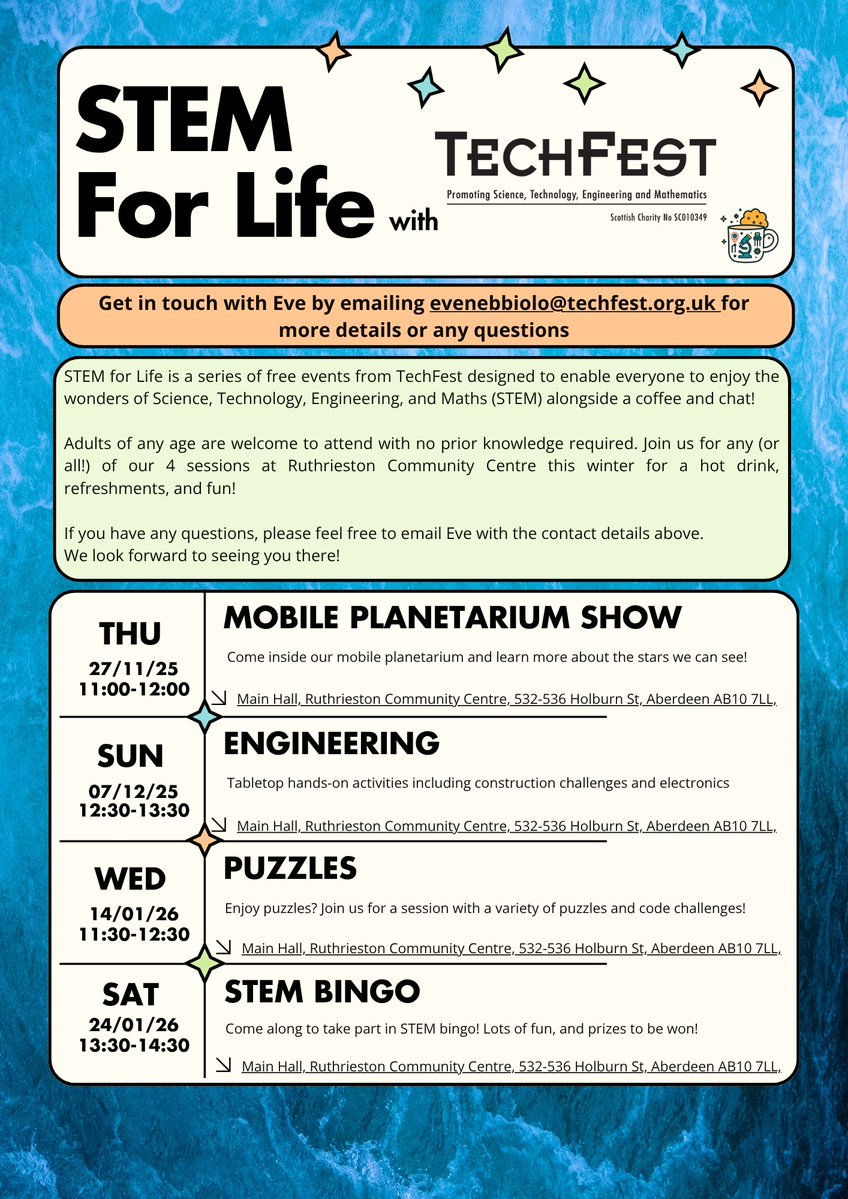 STEM For Life with

TECHFEST
Promoting Science, Technology, Engineering and Mathematics
Scottish Charity No SC010349

Get in touch with Eve by emailing evenebbiolo@techfest.org.uk for more details or any questions

STEM for Life is a series of free events from TechFest designed to enable everyone to enjoy the wonders of Science, Technology, Engineering, and Maths (STEM) alongside a coffee and chat!

Adults of any age are welcome to attend with no prior knowledge required. Join us for any (or all!) of our 4 sessions at Ruthrieston Community Centre this winter for a hot drink, refreshments, and fun!

If you have any questions, please feel free to email Eve with the contact details above.
We look forward to seeing you there!

THU
27/11/25
11:00-12:00

MOBILE PLANETARIUM SHOW
Come inside our mobile planetarium and learn more about the stars we can see!
Main Hall, Ruthrieston Community Centre, 532-536 Holburn St, Aberdeen AB10 7LL,

SUN
07/12/25
12:30-13:30

ENGINEERING
Tabletop hands-on activities including construction challenges and electronics
Main Hall, Ruthrieston Community Centre, 532-536 Holburn St, Aberdeen AB10 7LL,

WED
14/01/26
11:30-12:30

PUZZLES
Enjoy puzzles? Join us for a session with a variety of puzzles and code challenges!
Main Hall, Ruthrieston Community Centre, 532-536 Holburn St, Aberdeen AB10 7LL,

SAT
24/01/26
13:30-14:30

STEM BINGO
Come along to take part in STEM bingo! Lots of fun, and prizes to be won!
Main Hall, Ruthrieston Community Centre, 532-536 Holburn St, Aberdeen AB10 7LL,